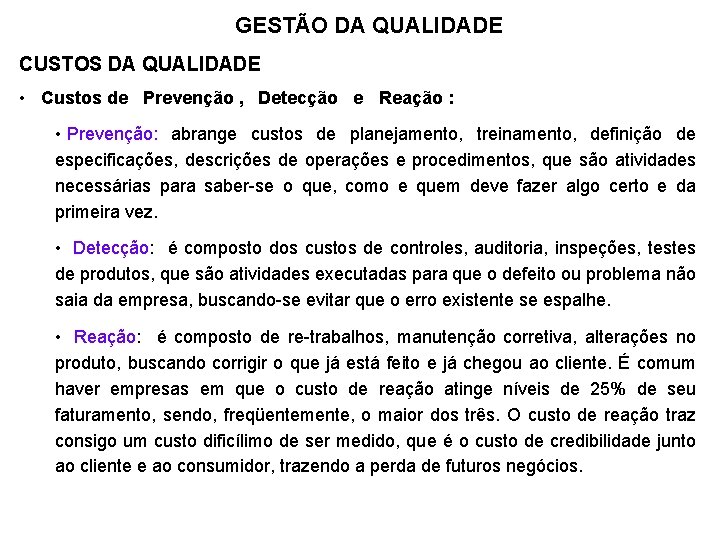 GESTÃO DA QUALIDADE

CUSTOS DA QUALIDADE

• Custos de Prevenção , Detecção e Reação :

• Prevenção: abrange custos de planejamento, treinamento, definição de especificações, descrições de operações e procedimentos, que são atividades necessárias para saber-se o que, como e quem deve fazer algo certo e da primeira vez.

• Detecção: é composto dos custos de controles, auditoria, inspeções, testes de produtos, que são atividades executadas para que o defeito ou problema não saia da empresa, buscando-se evitar que o erro existente se espalhe.

• Reação: é composto de re-trabalhos, manutenção corretiva, alterações no produto, buscando corrigir o que já está feito e já chegou ao cliente. É comum haver empresas em que o custo de reação atinge níveis de 25% de seu faturamento, sendo, freqüentemente, o maior dos três. O custo de reação traz consigo um custo dificílimo de ser medido, que é o custo de credibilidade junto ao cliente e ao consumidor, trazendo a perda de futuros negócios.